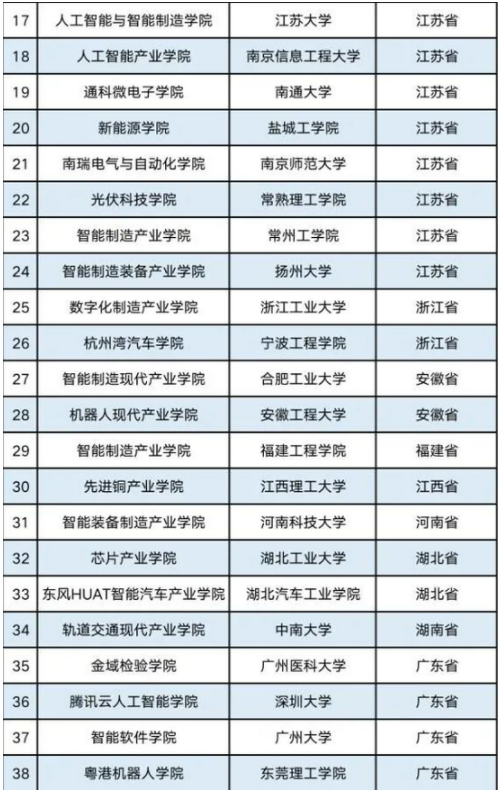 | 17 | 人工智能与智能制造学院 | 江苏大学 | 江苏省 |
|---|---|---|---|
| 18 | 人工智能产业学院 | 南京信息工程大学 | 江苏省 |
| 19 | 通科微电子学院 | 南通大学 | 江苏省 |
| 20 | 新能源学院 | 盐城工学院 | 江苏省 |
| 21 | 南瑞电气与自动化学院 | 南京师范大学 | 江苏省 |
| 22 | 光伏科技学院 | 常熟理工学院 | 江苏省 |
| 23 | 智能制造产业学院 | 常州工学院 | 江苏省 |
| 24 | 智能制造装备产业学院 | 扬州大学 | 江苏省 |
| 25 | 数字化制造产业学院 | 浙江工业大学 | 浙江省 |
| 26 | 杭州湾汽车学院 | 宁波工程学院 | 浙江省 |
| 27 | 智能制造现代产业学院 | 合肥工业大学 | 安徽省 |
| 28 | 机器人现代产业学院 | 安徽工程大学 | 安徽省 |
| 29 | 智能制造产业学院 | 福建工程学院 | 福建省 |
| 30 | 先进铜产业学院 | 江西理工大学 | 江西省 |
| 31 | 智能装备制造产业学院 | 河南科技大学 | 河南省 |
| 32 | 芯片产业学院 | 湖北工业大学 | 湖北省 |
| 33 | 东风HUAT智能汽车产业学院 | 湖北汽车工业学院 | 湖北省 |
| 34 | 轨道交通现代产业学院 | 中南大学 | 湖南省 |
| 35 | 金域检验学院 | 广州医科大学 | 广东省 |
| 36 | 腾讯云人工智能学院 | 深圳大学 | 广东省 |
| 37 | 智能软件学院 | 广州大学 | 广东省 |
| 38 | 粤港机器人学院 | 东莞理工学院 | 广东省 |